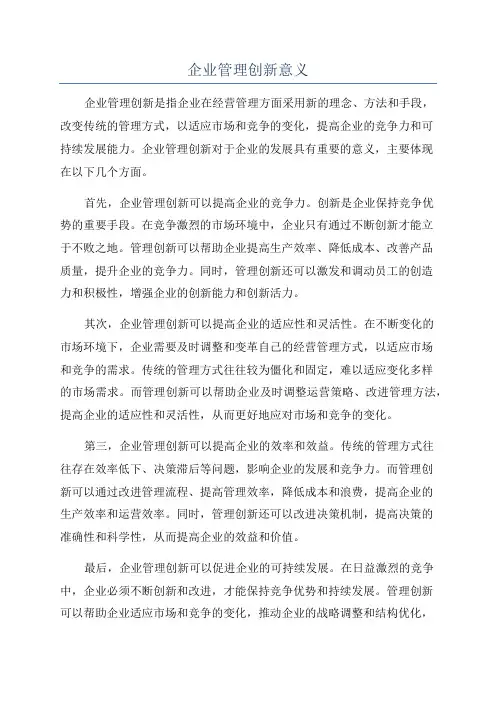 企业管理创新意义

企业管理创新是指企业在经营管理方面采用新的理念、方法和手段，改变传统的管理方式，以适应市场和竞争的变化，提高企业的竞争力和可持续发展能力。企业管理创新对于企业的发展具有重要的意义，主要体现在以下几个方面。

首先，企业管理创新可以提高企业的竞争力。创新是企业保持竞争优势的重要手段。在竞争激烈的市场环境中，企业只有通过不断创新才能立于不败之地。管理创新可以帮助企业提高生产效率、降低成本、改善产品质量，提升企业的竞争力。同时，管理创新还可以激发和调动员工的创造力和积极性，增强企业的创新能力和创新活力。

其次，企业管理创新可以提高企业的适应性和灵活性。在不断变化的市场环境下，企业需要及时调整和变革自己的经营管理方式，以适应市场和竞争的需求。传统的管理方式往往较为僵化和固定，难以适应变化多样的市场需求。而管理创新可以帮助企业及时调整运营策略、改进管理方法，提高企业的适应性和灵活性，从而更好地应对市场和竞争的变化。

第三，企业管理创新可以提高企业的效率和效益。传统的管理方式往往存在效率低下、决策滞后等问题，影响企业的发展和竞争力。而管理创新可以通过改进管理流程、提高管理效率，降低成本和浪费，提高企业的生产效率和运营效率。同时，管理创新还可以改进决策机制，提高决策的准确性和科学性，从而提高企业的效益和价值。

最后，企业管理创新可以促进企业的可持续发展。在日益激烈的竞争中，企业必须不断创新和改进，才能保持竞争优势和持续发展。管理创新可以帮助企业适应市场和竞争的变化，推动企业的战略调整和结构优化，